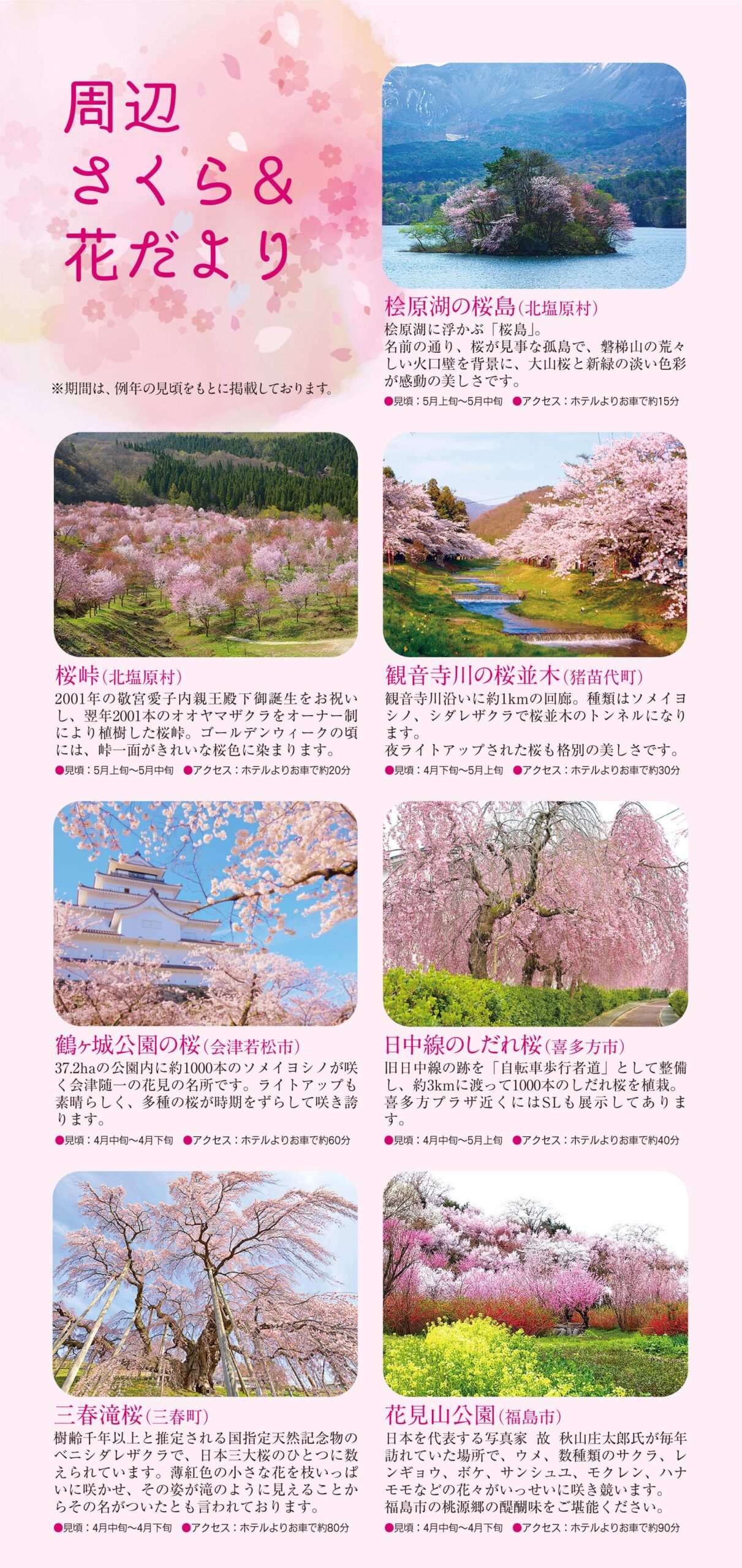 周辺
さくら&
花だより

※期間は、例年の見頃をもとに掲載しております。

桧原湖の桜島(北塩原村)

桧原湖に浮かぶ「桜島」。
名前の通り、桜が見事な孤島で、磐梯山の荒々しい火口壁を背景に、大山桜と新緑の淡い色彩が感動の美しさです。

●見頃:5月上旬~5月中旬 ●アクセス:ホテルよりお車で約15分

桜峠(北塩原村)

2001年の敬宮愛子内親王殿下御誕生をお祝いし、翌年2001本のオオヤマザクラをオーナー制により植樹した桜峠。ゴールデンウィークの頃には、峠一面がきれいな桜色に染まります。

●見頃:5月上旬~5月中旬 ●アクセス:ホテルよりお車で約20分

観音寺川の桜並木(猪苗代町)

観音寺川沿いに約1kmの回廊。種類はソメイヨシノ、シダレザクラで桜並木のトンネルになります。
夜ライトアップされた桜も格別の美しさです。

●見頃:4月下旬~5月上旬 ●アクセス:ホテルよりお車で約30分

鶴ヶ城公園の桜(会津若松市)

37.2haの公園内に約1000本のソメイヨシノが咲く会津随一の花見の名所です。ライトアップも素晴らしく、多種の桜が時期をずらして咲き誇ります。

●見頃:4月中旬~4月下旬 ●アクセス:ホテルよりお車で約60分

日中線のしだれ桜(喜多方市)

旧日中線の跡を「自転車歩行者道」として整備し、約3kmに渡って1000本のしだれ桜を植栽。喜多方プラザ近くにはSLも展示してあります。

●見頃:4月中旬~5月上旬 ●アクセス:ホテルよりお車で約40分

三春滝桜(三春町)

樹齢千年以上と推定される国指定天然記念物のベニシダレザクラで、日本三大桜のひとつに数えられています。薄紅色の小さな花を枝いっぱいに咲かせ、その姿が滝のように見えることからその名がついたとも言われております。

●見頃:4月中旬~4月下旬 ●アクセス:ホテルよりお車で約80分

花見山公園(福島市)

日本を代表する写真家 故 秋山庄太郎氏が毎年訪れていた場所で、ウメ、数種類のサクラ、レンギョウ、ボケ、サンシュユ、モクレン、ハナモモなどの花々がいっせいに咲き競います。
福島市の桃源郷の醍醐味をご堪能ください。

●見頃:4月中旬~4月下旬 ●アクセス:ホテルよりお車で約90分